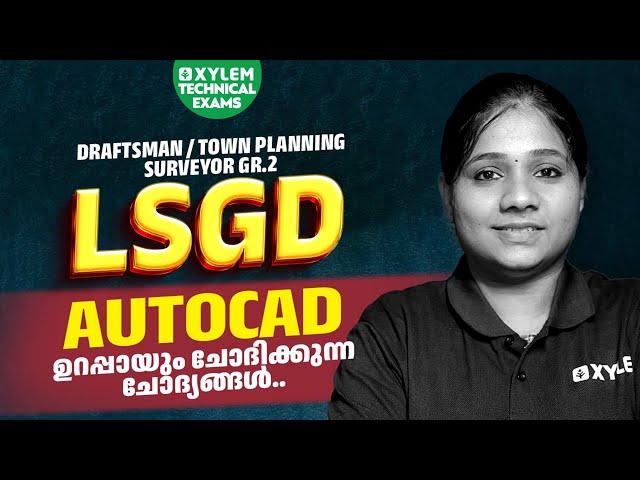 XYLEM TECHNICAL EXAMS

DRAFTSMAN / TOWN PLANNING SURVEYOR GR.2

LSGD

AUTOCAD

ഉറപ്പായും ചോദിക്കുന്ന ചോദ്യങ്ങൾ..

XYLEM